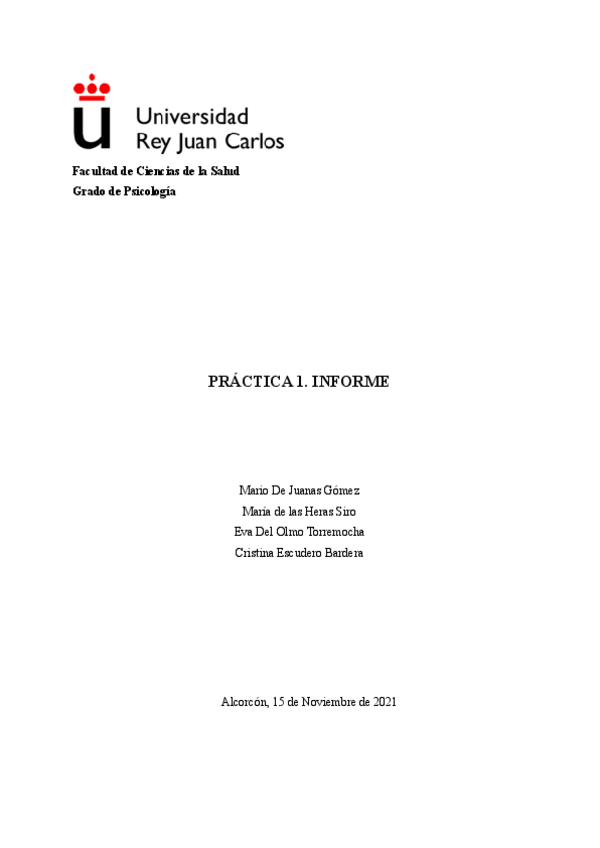 Universidad
Rey Juan Carlos

Facultad de Ciencias de la Salud
Grado de Psicología

PRÁCTICA 1. INFORME

Mario De Juanas Gómez
María de las Heras Siro
Eva Del Olmo Torremocha
Cristina Escudero Bardera

Alcorcón, 15 de Noviembre de 2021